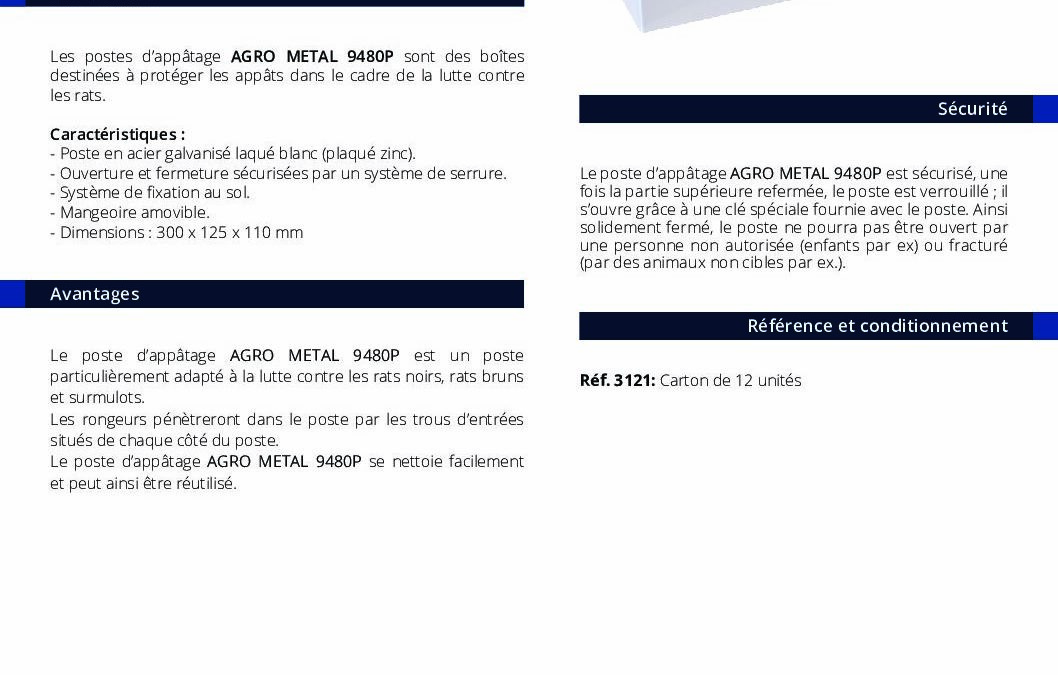 Les postes d'appâtage AGRO METAL 9480P sont des boîtes destinées à protéger les appâts dans le cadre de la lutte contre les rats.

Caractéristiques :
- Poste en acier galvanisé laqué blanc (plaqué zinc).
- Ouverture et fermeture sécurisées par un système de serrure.
- Système de fixation au sol.
- Mangeoire amovible.
- Dimensions : 300 x 125 x 110 mm

Avantages

Le poste d'appâtage AGRO METAL 9480P est un poste particulièrement adapté à la lutte contre les rats noirs, rats bruns et surmulots.

Les rongeurs pénètreront dans le poste par les trous d'entrées situés de chaque côté du poste.

Le poste d'appâtage AGRO METAL 9480P se nettoie facilement et peut ainsi être réutilisé.

Sécurité

Le poste d'appâtage AGRO METAL 9480P est sécurisé, une fois la partie supérieure refermée, le poste est verrouillé ; il s'ouvre grâce à une clé spéciale fournie avec le poste. Ainsi solidement fermé, le poste ne pourra pas être ouvert par une personne non autorisée (enfants par ex) ou fracturé (par des animaux non cibles par ex.).

Référence et conditionnement

Réf. 3121: Carton de 12 unités